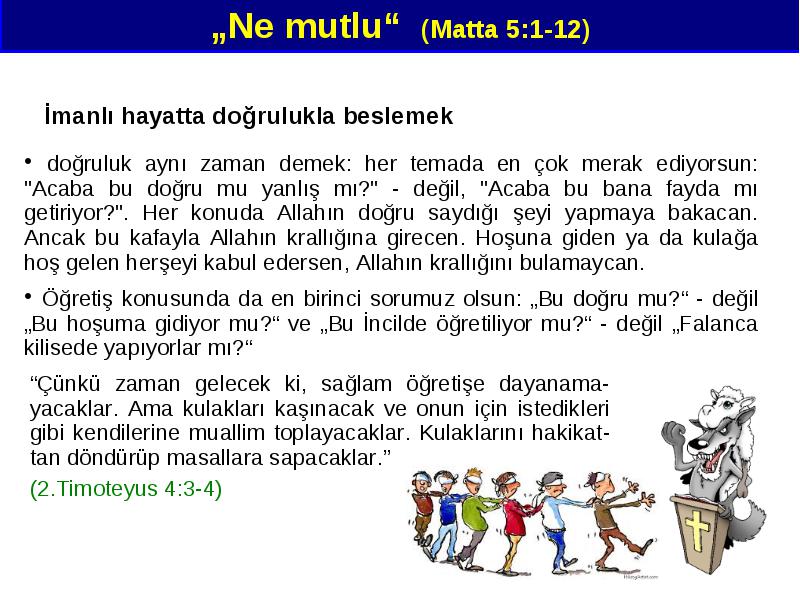 „Ne mutlu“ (Matta 5:1-12)

İmanlı hayatta doğrulukla beslemek

• doğruluk aynı zaman demek: her temada en çok merak ediyorsun: "Acaba bu doğru mu yanlış mı?" - değil, "Acaba bu bana fayda mı getiriyor?". Her konuda Allahın doğru saydığı şeyi yapmaya bakacan. Ancak bu kafayla Allahın krallığına girecen. Hoşuna giden ya da kulağa hoş gelen herşeyi kabul edersen, Allahın krallığını bulamaycan.

• Öğretiş konusunda da en birinci sorumuz olsun: „Bu doğru mu?“ - değil „Bu hoşuma gidiyor mu?“ ve „Bu İncilde öğretiliyor mu?“ - değil „Falanca kilisede yapıyorlar mı?“

“Çünkü zaman gelecek ki, sağlam öğretişe dayanamayacaklar. Ama kulakları kaşınacak ve onun için istedikleri gibi kendilerine muallim toplayacaklar. Kulaklarını hakikattan döndürüp masallara sapacaklar.”

(2.Timoteyus 4:3-4)